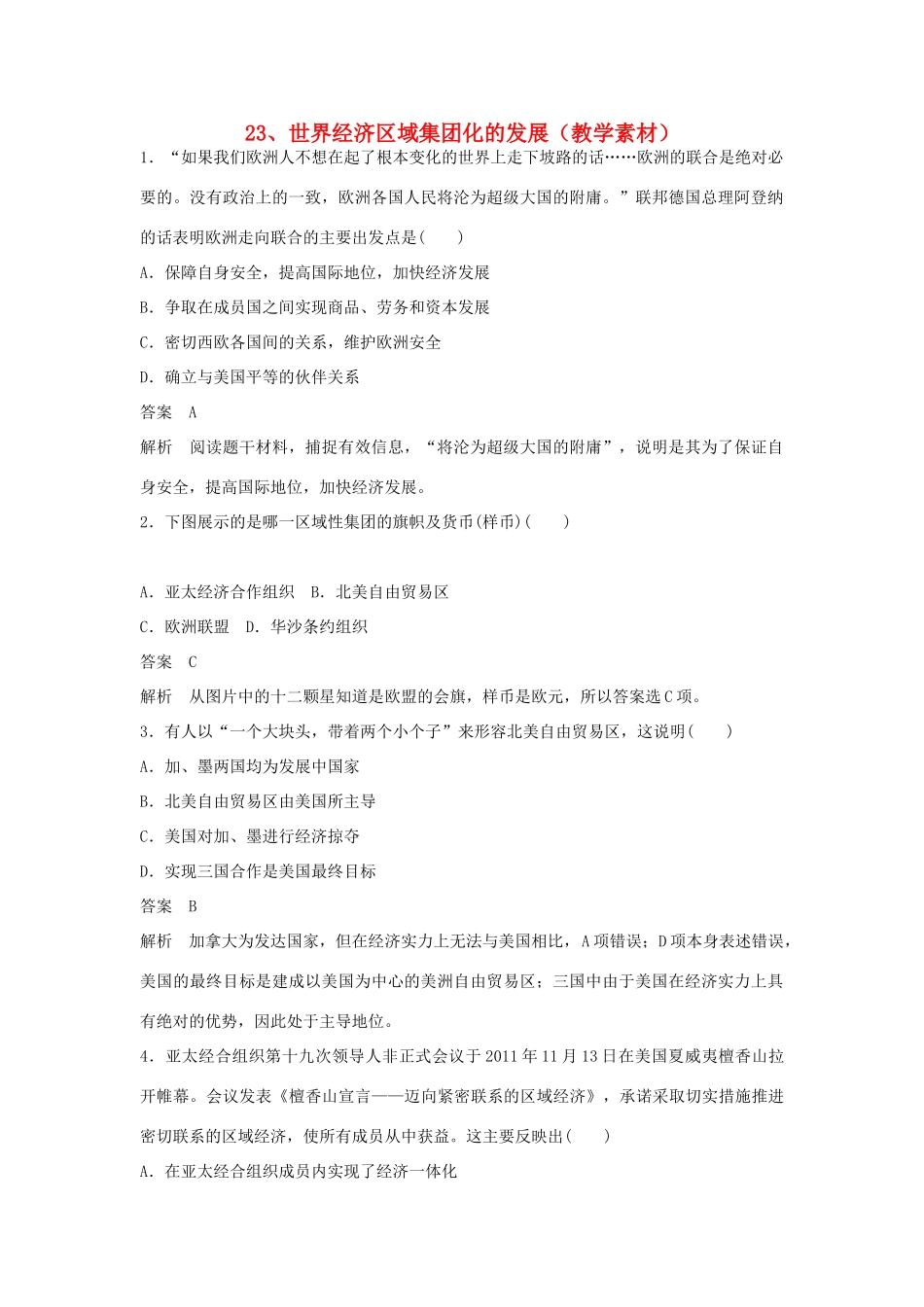 23、世界经济区域集团化的发展（教学素材）

1．“如果我们欧洲人不想在起了根本变化的世界上走下坡路的话……欧洲的联合是绝对必要的。没有政治上的一致，欧洲各国人民将沦为超级大国的附庸。”联邦德国总理阿登纳的话表明欧洲走向联合的主要出发点是(　　)

A．保障自身安全，提高国际地位，加快经济发展

B．争取在成员国之间实现商品、劳务和资本发展

C．密切西欧各国间的关系，维护欧洲安全

D．确立与美国平等的伙伴关系

答案　A

解析　阅读题干材料，捕捉有效信息，“将沦为超级大国的附庸”，说明是其为了保证自身安全，提高国际地位，加快经济发展。

2．下图展示的是哪一区域性集团的旗帜及货币(样币)(　　)

A．亚太经济合作组织　B．北美自由贸易区

C．欧洲联盟　D．华沙条约组织

答案　C

解析　从图片中的十二颗星知道是欧盟的会旗，样币是欧元，所以答案选C项。

3．有人以“一个大块头，带着两个小个子”来形容北美自由贸易区，这说明(　　)

A．加、墨两国均为发展中国家

B．北美自由贸易区由美国所主导

C．美国对加、墨进行经济掠夺

D．实现三国合作是美国最终目标

答案　B

解析　加拿大为发达国家，但在经济实力上无法与美国相比，A项错误；D项本身表述错误，美国的最终目标是建成以美国为中心的美洲自由贸易区；三国中由于美国在经济实力上具有绝对的优势，因此处于主导地位。

4．亚太经合组织第十九次领导人非正式会议于2011年11月13日在美国夏威夷檀香山拉开帷幕。会议发表《檀香山宣言——迈向紧密联系的区域经济》，承诺采取切实措施推进密切联系的区域经济，使所有成员从中获益。这主要反映出(　　)

A．在亚太经合组织成员内实现了经济一体化